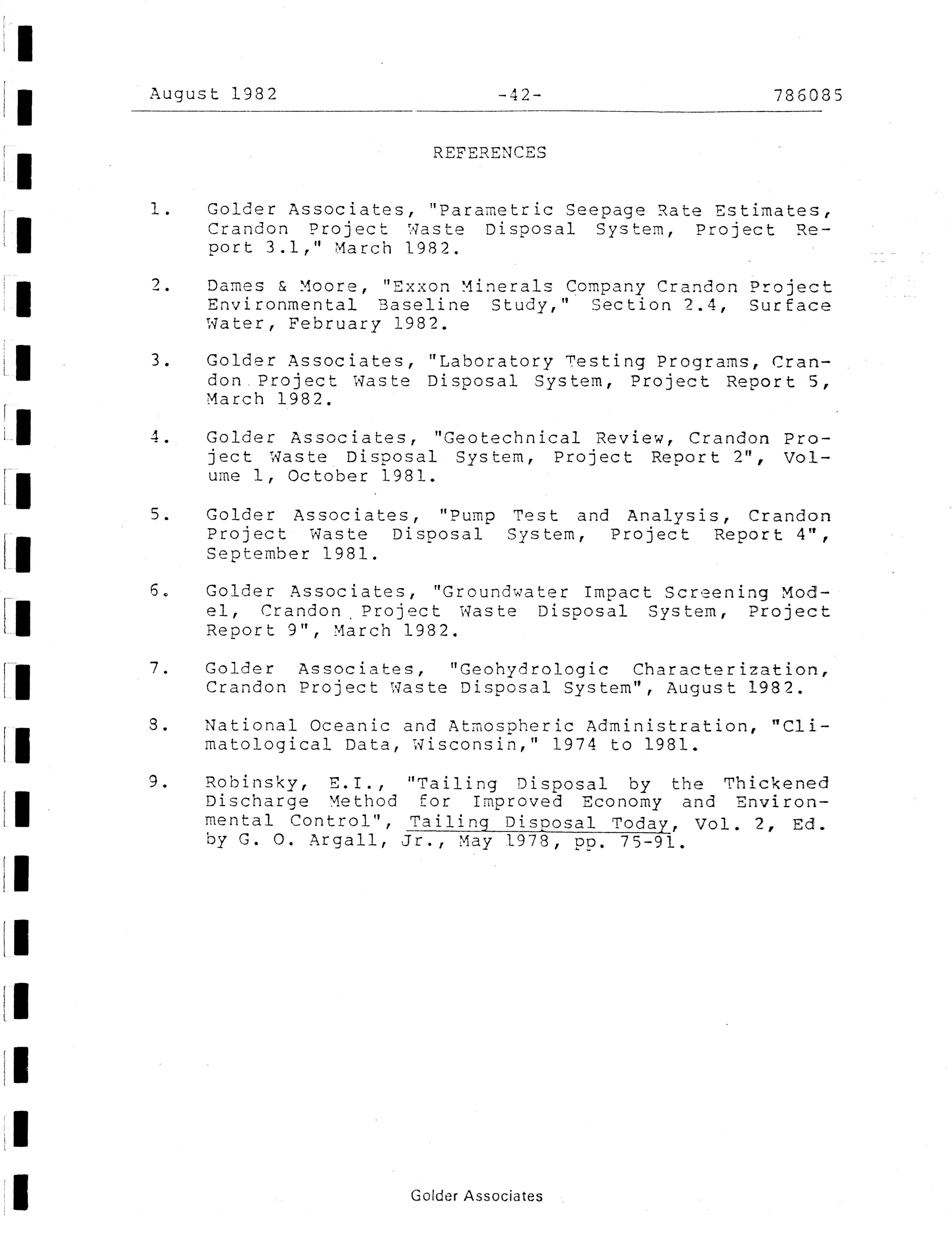 August 1982 -42- 786085

REFERENCES

1. Golder Associates, "Parametric Seepage Rate Estimates, Crandon Project Waste Disposal System, Project Report 3.1," March 1982.

2. Dames & Moore, "Exxon Minerals Company Crandon Project Environmental Baseline Study," Section 2.4, Surface Water, February 1982.

3. Golder Associates, "Laboratory Testing Programs, Crandon Project Waste Disposal System, Project Report 5, March 1982.

4. Golder Associates, "Geotechnical Review, Crandon Project Waste Disposal System, Project Report 2", Volume 1, October 1981.

5. Golder Associates, "Pump Test and Analysis, Crandon Project Waste Disposal System, Project Report 4", September 1981.

6. Golder Associates, "Groundwater Impact Screening Model, Crandon Project Waste Disposal System, Project Report 9", March 1982.

7. Golder Associates, "Geohydrologic Characterization, Crandon Project Waste Disposal System", August 1982.

8. National Oceanic and Atmospheric Administration, "Climatological Data, Wisconsin," 1974 to 1981.

9. Robinsky, E.I., "Tailing Disposal by the Thickened Discharge Method for Improved Economy and Environmental Control", Tailing Disposal Today, Vol. 2, Ed. by G. O. Argall, Jr., May 1978, pp. 75-91.

Golder Associates